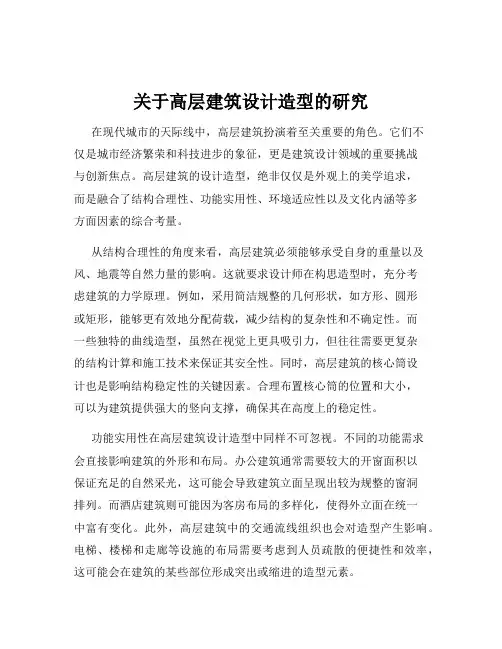 关于高层建筑设计造型的研究

在现代城市的天际线中，高层建筑扮演着至关重要的角色。它们不仅是城市经济繁荣和科技进步的象征，更是建筑设计领域的重要挑战与创新焦点。高层建筑的设计造型，绝非仅仅是外观上的美学追求，而是融合了结构合理性、功能实用性、环境适应性以及文化内涵等多方面因素的综合考量。

从结构合理性的角度来看，高层建筑必须能够承受自身的重量以及风、地震等自然力量的影响。这就要求设计师在构思造型时，充分考虑建筑的力学原理。例如，采用简洁规整的几何形状，如方形、圆形或矩形，能够更有效地分配荷载，减少结构的复杂性和不确定性。而一些独特的曲线造型，虽然在视觉上更具吸引力，但往往需要更复杂的结构计算和施工技术来保证其安全性。同时，高层建筑的核心筒设计也是影响结构稳定性的关键因素。合理布置核心筒的位置和大小，可以为建筑提供强大的竖向支撑，确保其在高度上的稳定性。

功能实用性在高层建筑设计造型中同样不可忽视。不同的功能需求会直接影响建筑的外形和布局。办公建筑通常需要较大的开窗面积以保证充足的自然采光，这可能会导致建筑立面呈现出较为规整的窗洞排列。而酒店建筑则可能因为客房布局的多样化，使得外立面在统一中富有变化。此外，高层建筑中的交通流线组织也会对造型产生影响。电梯、楼梯和走廊等设施的布局需要考虑到人员疏散的便捷性和效率，这可能会在建筑的某些部位形成突出或缩进的造型元素。